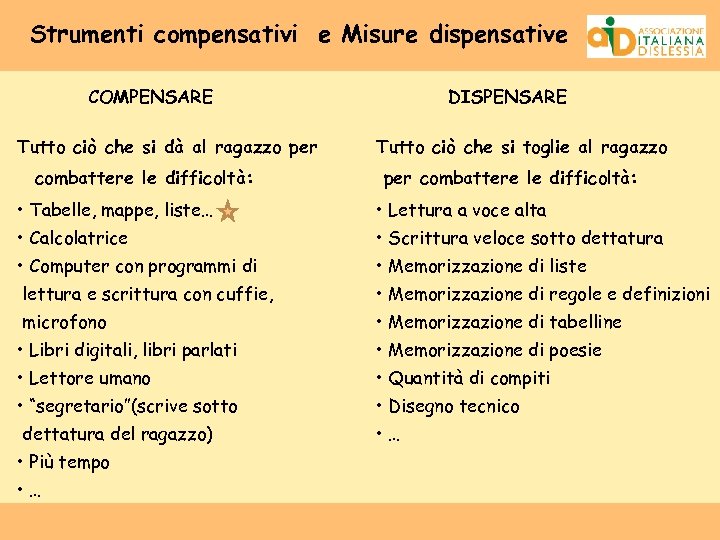 Strumenti compensativi e Misure dispensative

aid ASSOCIAZIONE ITALIANA DISLESSIA

COMPENSARE

Tutto ciò che si dà al ragazzo per combattere le difficoltà:

• Tabelle, mappe, liste…
• Calcolatrice
• Computer con programmi di lettura e scrittura con cuffie, microfono
• Libri digitali, libri parlati
• Lettore umano
• "segretario"(scrive sotto dettatura del ragazzo)
• Più tempo
• …

DISPENSARE

Tutto ciò che si toglie al ragazzo per combattere le difficoltà:

• Lettura a voce alta
• Scrittura veloce sotto dettatura
• Memorizzazione di liste
• Memorizzazione di regole e definizioni
• Memorizzazione di tabelline
• Memorizzazione di poesie
• Quantità di compiti
• Disegno tecnico
• …